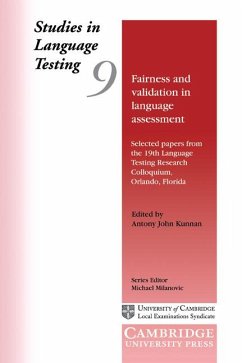 Studies in Language Testing

9

Fairness and validation in language assessment

Selected papers from the 19th Language Testing Research Colloquium, Orlando, Florida

Edited by
Antony John Kunnan

Series Editor
Michael Milanovic

UNIVERSITY of CAMBRIDGE
Local Examinations Syndicate

CAMBRIDGE
UNIVERSITY PRESS